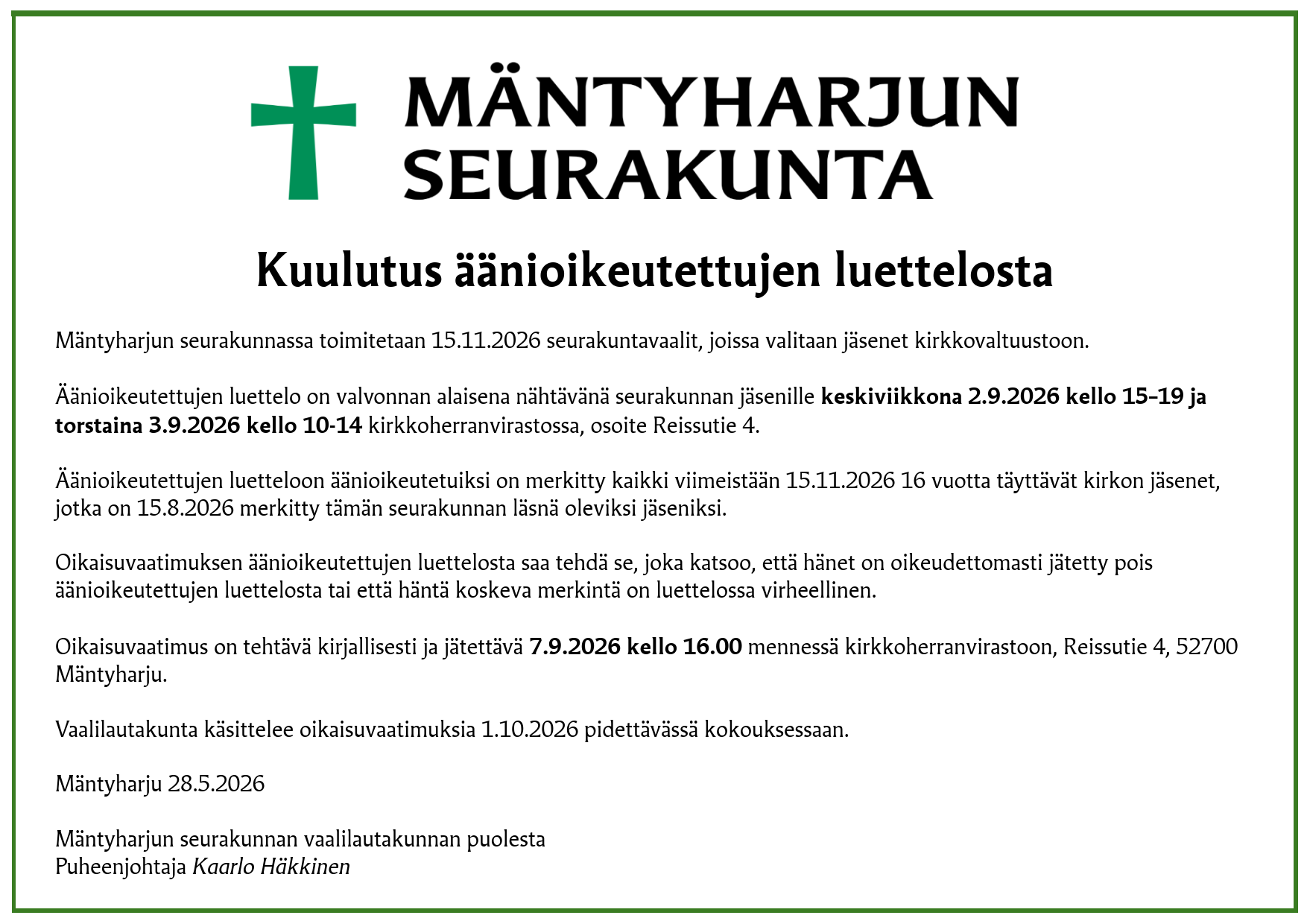 MÄNTYHARJUN SEURAKUNTA

Kuulutus äänioikeutettujen luettelosta

Mäntyharjun seurakunnassa toimitetaan 15.11.2026 seurakuntavaalit, joissa valitaan jäsenet kirkkovaltuustoon.

Äänioikeutettujen luettelo on valvonnan alaisena nähtävänä seurakunnan jäsenille keskiviikkona 2.9.2026 kello 15–19 ja torstaina 3.9.2026 kello 10-14 kirkkoherranvirastossa, osoite Reissutie 4.

Äänioikeutettujen luetteloon äänioikeutetuiksi on merkitty kaikki viimeistään 15.11.2026 16 vuotta täyttävät kirkon jäsenet, jotka on 15.8.2026 merkitty tämän seurakunnan läsnä oleviksi jäseniksi.

Oikaisuvaatimuksen äänioikeutettujen luettelosta saa tehdä se, joka katsoo, että hänet on oikeudettomasti jätetty pois äänioikeutettujen luettelosta tai että häntä koskeva merkintä on luettelossa virheellinen.

Oikaisuvaatimus on tehtävä kirjallisesti ja jätettävä 7.9.2026 kello 16.00 mennessä kirkkoherranvirastoon, Reissutie 4, 52700 Mäntyharju.

Vaalilautakunta käsittelee oikaisuvaatimuksia 1.10.2026 pidettävässä kokouksessaan.

Mäntyharju 28.5.2026

Mäntyharjun seurakunnan vaalilautakunnan puolesta
Puheenjohtaja Kaarlo Häkkinen